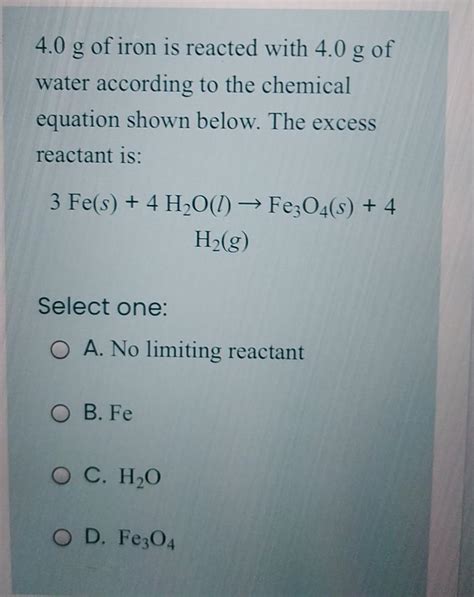 4.0 g of iron is reacted with 4.0 g of water according to the chemical equation shown below. The excess reactant is:

$3\ Fe(s) + 4\ H_2O(l) \rightarrow Fe_3O_4(s) + 4\ H_2(g)$

Select one:

A. No limiting reactant

B. Fe

C. $H_2O$

D. $Fe_3O_4$